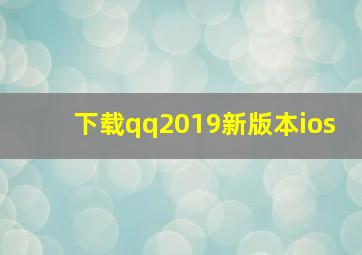 下载qq2019新版本ios